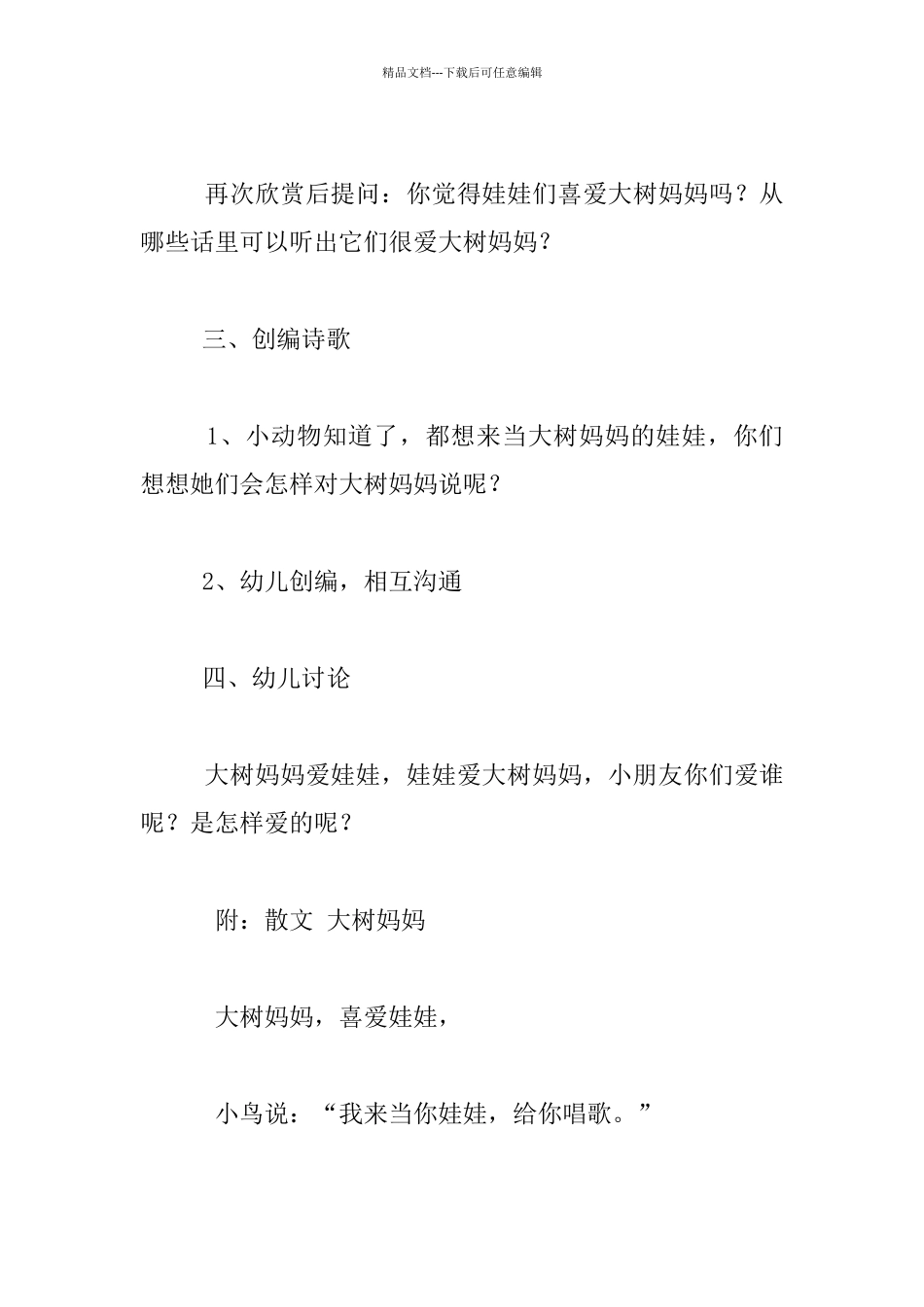 精品文档---下载后可任意编辑

再次欣赏后提问：你觉得娃娃们喜爱大树妈妈吗？从哪些话里可以听出它们很爱大树妈妈？

三、创编诗歌

1、小动物知道了，都想来当大树妈妈的娃娃，你们想想她们会怎样对大树妈妈说呢？

2、幼儿创编，相互沟通

四、幼儿讨论

大树妈妈爱娃娃，娃娃爱大树妈妈，小朋友你们爱谁呢？是怎样爱的呢？

附：散文 大树妈妈

大树妈妈，喜爱娃娃，

小鸟说：“我来当你娃娃，给你唱歌。”